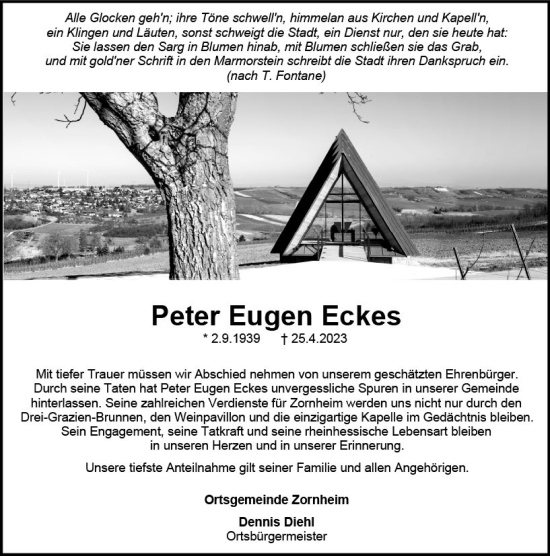 Alle Glocken geh'n; ihre Töne schwell'n, himmelan aus Kirchen und Kapell'n, ein Klingen und Läuten, sonst schweigt die Stadt, ein Dienst nur, den sie heute hat: Sie lassen den Sarg in Blumen hinab, mit Blumen schließen sie das Grab, und mit gold'ner Schrift in den Marmorstein schreibt die Stadt ihren Dankspruch ein.
(nach T. Fontane)

Peter Eugen Eckes
* 2.9.1939 † 25.4.2023

Mit tiefer Trauer müssen wir Abschied nehmen von unserem geschätzten Ehrenbürger. Durch seine Taten hat Peter Eugen Eckes unvergessliche Spuren in unserer Gemeinde hinterlassen. Seine zahlreichen Verdienste für Zornheim werden uns nicht nur durch den Drei-Grazien-Brunnen, den Weinpavillon und die einzigartige Kapelle im Gedächtnis bleiben. Sein Engagement, seine Tatkraft und seine rheinhessische Lebensart bleiben in unseren Herzen und in unserer Erinnerung.

Unsere tiefste Anteilnahme gilt seiner Familie und allen Angehörigen.

Ortsgemeinde Zornheim

Dennis Diehl
Ortsbürgermeister